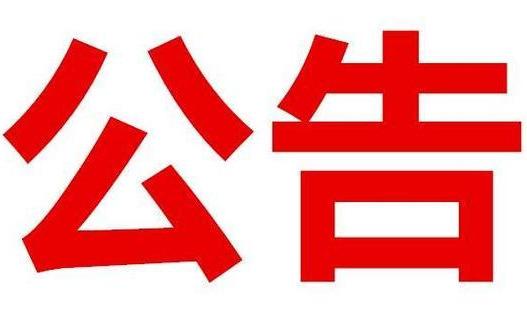 公告